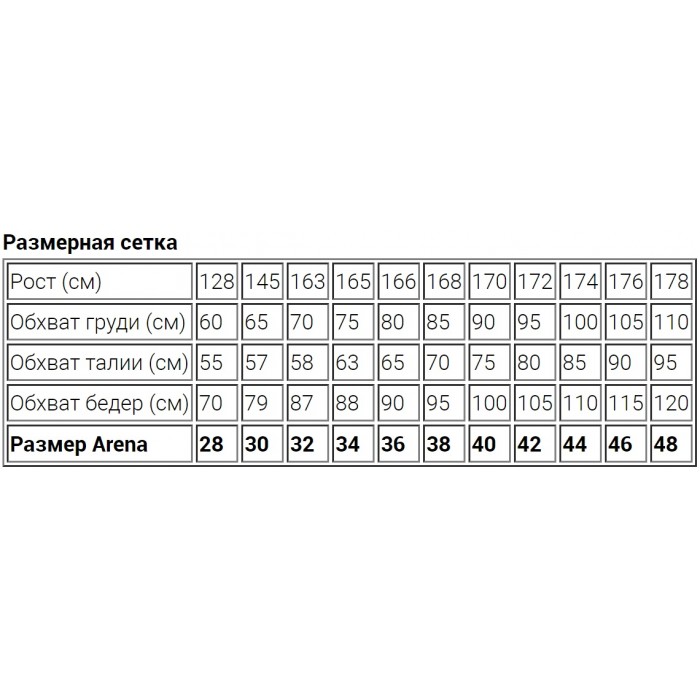 **Размерная сетка**

| Рост (см) | 128 | 145 | 163 | 165 | 166 | 168 | 170 | 172 | 174 | 176 | 178 |
|---|---|---|---|---|---|---|---|---|---|---|---|
| Обхват груди (см) | 60 | 65 | 70 | 75 | 80 | 85 | 90 | 95 | 100 | 105 | 110 |
| Обхват талии (см) | 55 | 57 | 58 | 63 | 65 | 70 | 75 | 80 | 85 | 90 | 95 |
| Обхват бедер (см) | 70 | 79 | 87 | 88 | 90 | 95 | 100 | 105 | 110 | 115 | 120 |
| **Размер Arena** | **28** | **30** | **32** | **34** | **36** | **38** | **40** | **42** | **44** | **46** | **48** |